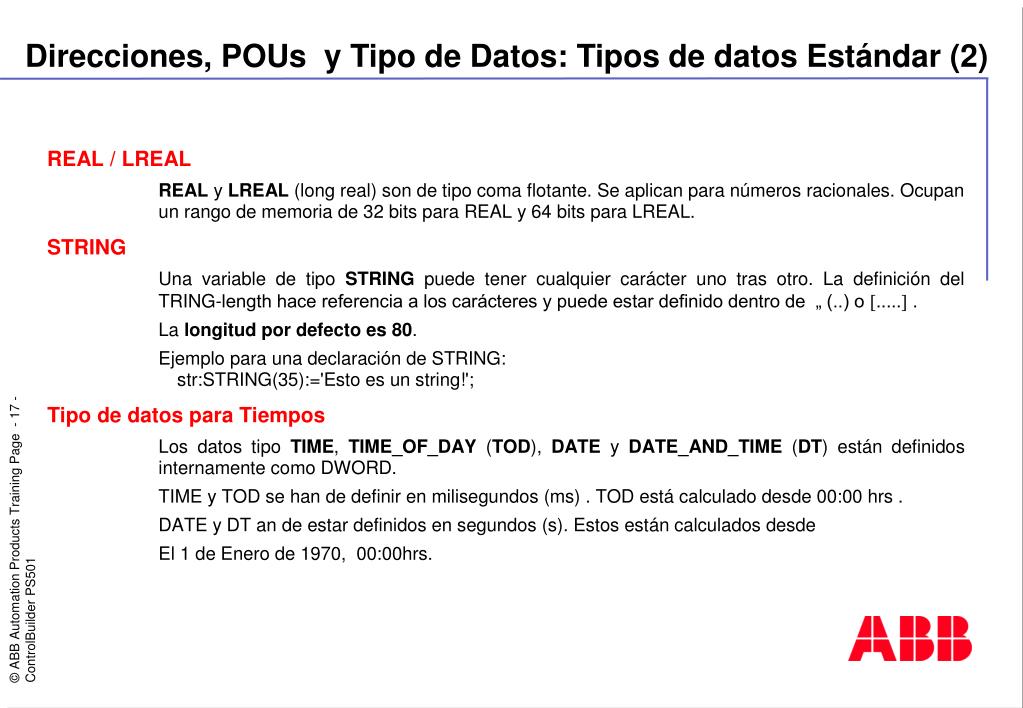 Direcciones, POUs y Tipo de Datos: Tipos de datos Estándar (2)

REAL / LREAL

REAL y LREAL (long real) son de tipo coma flotante. Se aplican para números racionales. Ocupan un rango de memoria de 32 bits para REAL y 64 bits para LREAL.

STRING

Una variable de tipo STRING puede tener cualquier carácter uno tras otro. La definición del TRING-length hace referencia a los carácteres y puede estar definido dentro de „ (..) o [.....] .

La longitud por defecto es 80.

Ejemplo para una declaración de STRING:
str:STRING(35):='Esto es un string!';

Tipo de datos para Tiempos

Los datos tipo TIME, TIME_OF_DAY (TOD), DATE y DATE_AND_TIME (DT) están definidos internamente como DWORD.

TIME y TOD se han de definir en milisegundos (ms) . TOD está calculado desde 00:00 hrs .

DATE y DT an de estar definidos en segundos (s). Estos están calculados desde

El 1 de Enero de 1970, 00:00hrs.

© ABB Automation Products Training Page - 17 -
ControlBuilder PS501

ABB